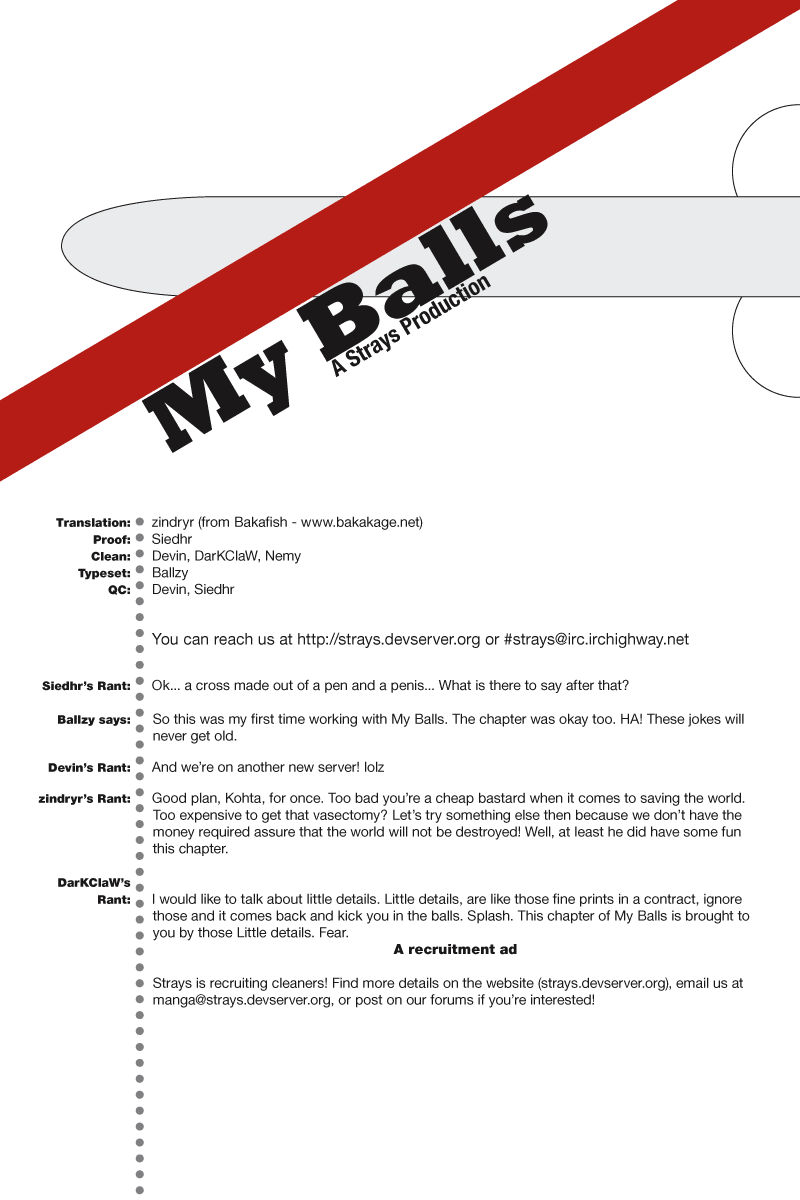 My Balls
A Strays Production

Translation: zindryr (from Bakafish - www.bakakage.net)
Proof: Siedhr
Clean: Devin, DarKClaW, Nemy
Typeset: Ballzy
QC: Devin, Siedhr

You can reach us at http://strays.devserver.org or #strays@irc.irchighway.net

Siedhr's Rant: Ok... a cross made out of a pen and a penis... What is there to say after that?

Ballzy says: So this was my first time working with My Balls. The chapter was okay too. HA! These jokes will never get old.

Devin's Rant: And we're on another new server! lolz

zindryr's Rant: Good plan, Kohta, for once. Too bad you're a cheap bastard when it comes to saving the world. Too expensive to get that vasectomy? Let's try something else then because we don't have the money required assure that the world will not be destroyed! Well, at least he did have some fun this chapter.

DarKClaW's Rant: I would like to talk about little details. Little details, are like those fine prints in a contract, ignore those and it comes back and kick you in the balls. Splash. This chapter of My Balls is brought to you by those Little details. Fear.

A recruitment ad

Strays is recruiting cleaners! Find more details on the website (strays.devserver.org), email us at manga@strays.devserver.org, or post on our forums if you're interested!